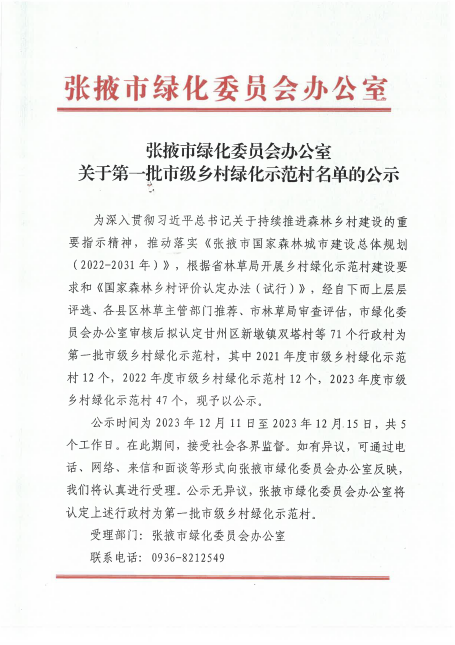 张掖市绿化委员会办公室

张掖市绿化委员会办公室
关于第一批市级乡村绿化示范村名单的公示

为深入贯彻习近平总书记关于持续推进森林乡村建设的重要指示精神，推动落实《张掖市国家森林城市建设总体规划（2022-2031年）》，根据省林草局开展乡村绿化示范村建设要求和《国家森林乡村评价认定办法（试行）》，经自下而上层层评选、各县区林草主管部门推荐、市林草局审查评估，市绿化委员会办公室审核后拟认定甘州区新墩镇双塔村等71个行政村为第一批市级乡村绿化示范村，其中2021年度市级乡村绿化示范村12个，2022年度市级乡村绿化示范村12个，2023年度市级乡村绿化示范村47个，现予以公示。

公示时间为2023年12月11日至2023年12月15日，共5个工作日。在此期间，接受社会各界监督。如有异议，可通过电话、网络、来信和面谈等形式向张掖市绿化委员会办公室反映，我们将认真进行受理。公示无异议，张掖市绿化委员会办公室将认定上述行政村为第一批市级乡村绿化示范村。

受理部门：张掖市绿化委员会办公室

联系电话：0936-8212549